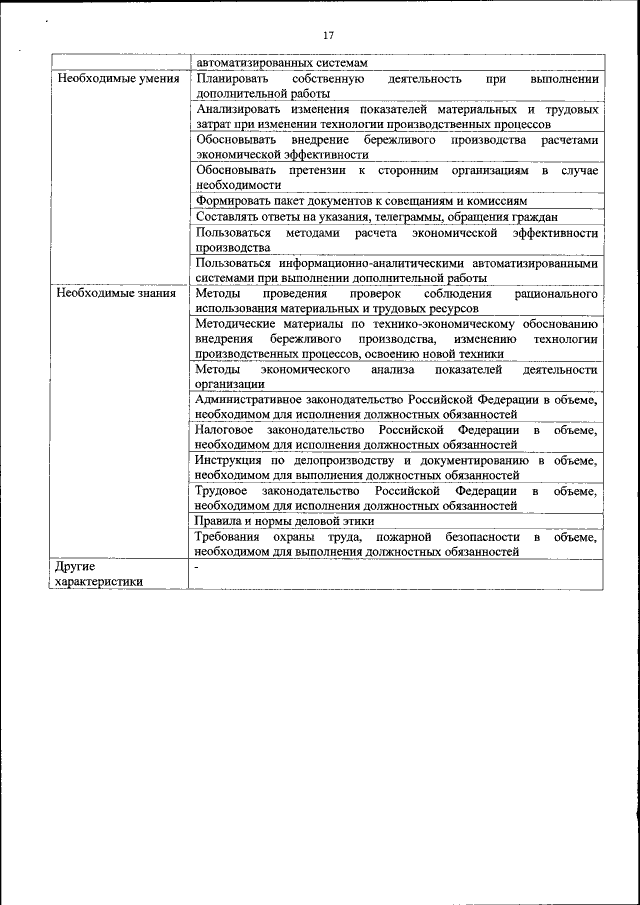 17

| | |
|---|---|
| | автоматизированных системам |
| Необходимые умения | Планировать собственную деятельность при выполнении дополнительной работы |
| | Анализировать изменения показателей материальных и трудовых затрат при изменении технологии производственных процессов |
| | Обосновывать внедрение бережливого производства расчетами экономической эффективности |
| | Обосновывать претензии к сторонним организациям в случае необходимости |
| | Формировать пакет документов к совещаниям и комиссиям |
| | Составлять ответы на указания, телеграммы, обращения граждан |
| | Пользоваться методами расчета экономической эффективности производства |
| | Пользоваться информационно-аналитическими автоматизированными системами при выполнении дополнительной работы |
| Необходимые знания | Методы проведения проверок соблюдения рационального использования материальных и трудовых ресурсов |
| | Методические материалы по технико-экономическому обоснованию внедрения бережливого производства, изменению технологии производственных процессов, освоению новой техники |
| | Методы экономического анализа показателей деятельности организации |
| | Административное законодательство Российской Федерации в объеме, необходимом для исполнения должностных обязанностей |
| | Налоговое законодательство Российской Федерации в объеме, необходимом для исполнения должностных обязанностей |
| | Инструкция по делопроизводству и документированию в объеме, необходимом для выполнения должностных обязанностей |
| | Трудовое законодательство Российской Федерации в объеме, необходимом для исполнения должностных обязанностей |
| | Правила и нормы деловой этики |
| | Требования охраны труда, пожарной безопасности в объеме, необходимом для выполнения должностных обязанностей |
| Другие характеристики | - |